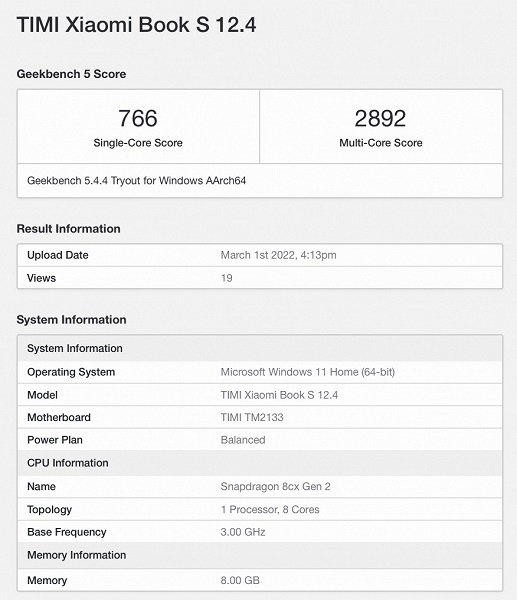 TIMI Xiaomi Book S 12.4

Geekbench 5 Score

| 766 Single-Core Score | 2892 Multi-Core Score |
|---|---|

Geekbench 5.4.4 Tryout for Windows AArch64

Result Information

| Upload Date | March 1st 2022, 4:13pm |
|---|---|
| Views | 19 |

System Information

| System Information | |
|---|---|
| Operating System | Microsoft Windows 11 Home (64-bit) |
| Model | TIMI Xiaomi Book S 12.4 |
| Motherboard | TIMI TM2133 |
| Power Plan | Balanced |
| CPU Information | |
| Name | Snapdragon 8cx Gen 2 |
| Topology | 1 Processor, 8 Cores |
| Base Frequency | 3.00 GHz |
| Memory Information | |
| Memory | 8.00 GB |